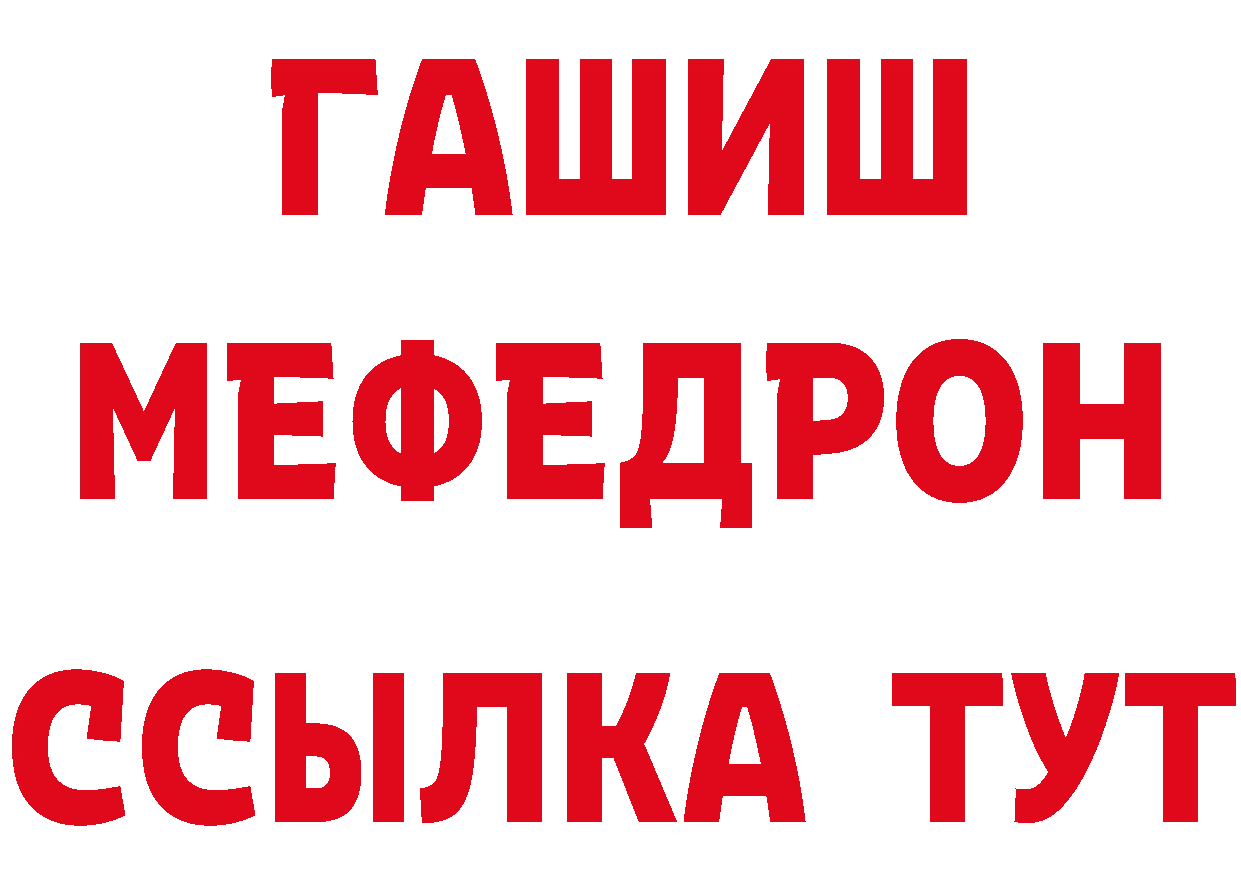 ГАШИШ
МЕФЕДРОН
ССЫЛКА ТУТ